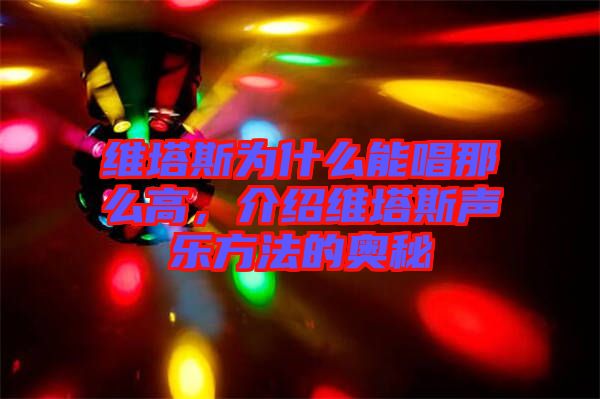 维塔斯为什么能唱那么高，介绍维塔斯声乐方法的奥秘